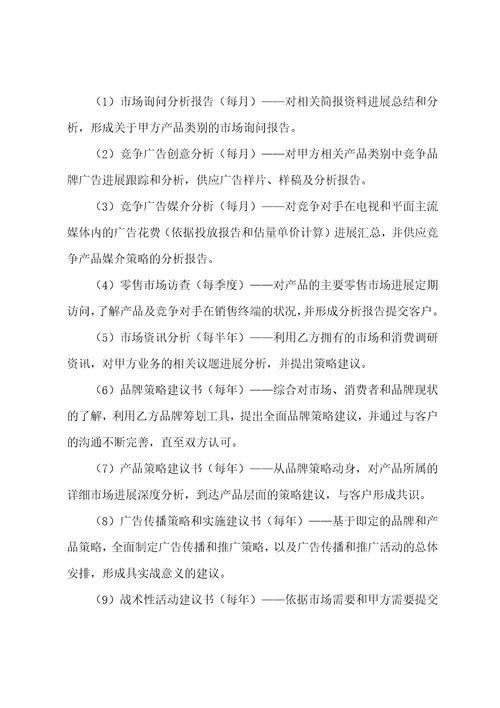 （1）市场询问分析报告（每月）——对相关简报资料进展总结和分析，形成关于甲方产品类别的市场询问报告。

（2）竞争广告创意分析（每月）——对甲方相关产品类别中竞争品牌广告进展跟踪和分析，供应广告样片、样稿及分析报告。

（3）竞争广告媒介分析（每月）——对竞争对手在电视和平面主流媒体内的广告花费（依据投放报告和估量单价计算）进展汇总，并供应竞争产品媒介策略的分析报告。

（4）零售市场访查（每季度）——对产品的主要零售市场进展定期访问，了解产品及竞争对手在销售终端的状况，并形成分析报告提交客户。

（5）市场资讯分析（每半年）——利用乙方拥有的市场和消费调研资讯，对甲方业务的相关议题进展分析，并提出策略建议。

（6）品牌策略建议书（每年）——综合对市场、消费者和品牌现状的了解，利用乙方品牌筹划工具，提出全面品牌策略建议，并通过与客户的沟通不断完善，直至双方认可。

（7）产品策略建议书（每年）——从品牌策略动身，对产品所属的详细市场进展深度分析，到达产品层面的策略建议，与客户形成共识。

（8）广告传播策略和实施建议书（每年）——基于即定的品牌和产品策略，全面制定广告传播和推广策略，以及广告传播和推广活动的总体安排，形成具实战意义的建议。

（9）战术性活动建议书（每年）——依据市场需要和甲方需要提交